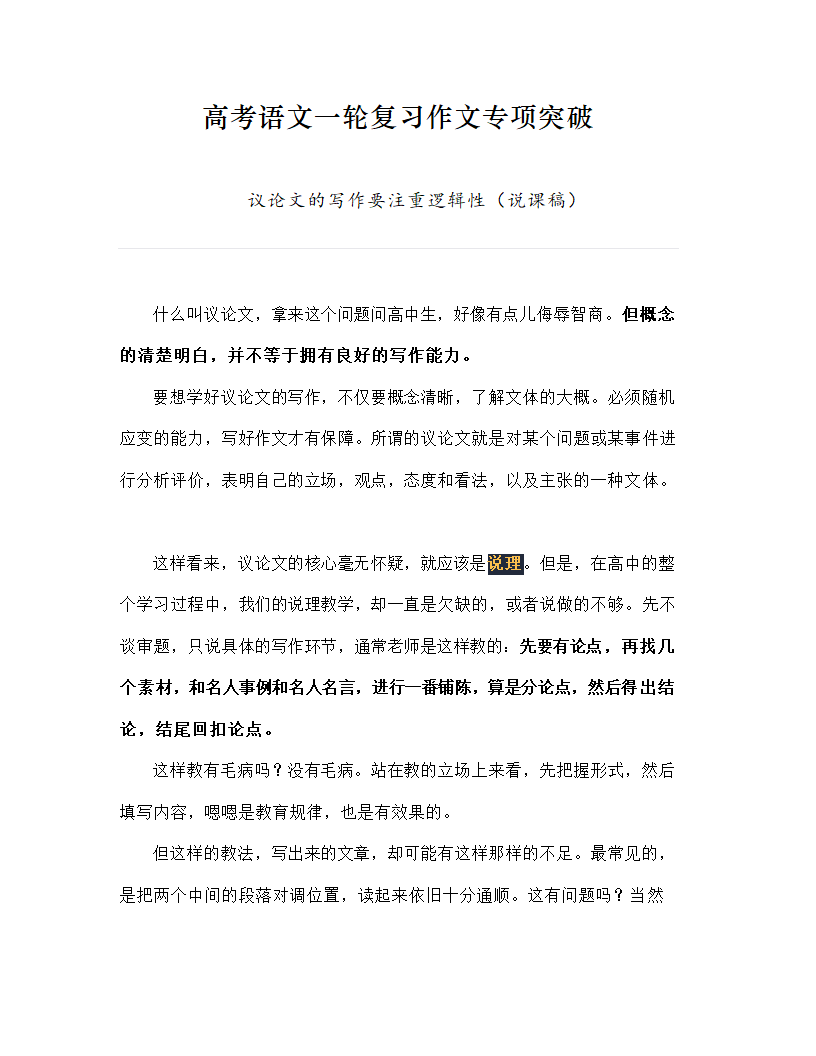 高考语文一轮复习作文专项突破

议论文的写作要注重逻辑性（说课稿）

什么叫议论文，拿来这个问题问高中生，好像有点儿侮辱智商。但概念的清楚明白，并不等于拥有良好的写作能力。

要想学好议论文的写作，不仅要概念清晰，了解文体的大概。必须随机应变的能力，写好作文才有保障。所谓的议论文就是对某个问题或某事件进行分析评价，表明自己的立场，观点，态度和看法，以及主张的一种文体。

这样看来，议论文的核心毫无怀疑，就应该是说理。但是，在高中的整个学习过程中，我们的说理教学，却一直是欠缺的，或者说做的不够。先不谈审题，只说具体的写作环节，通常老师是这样教的：先要有论点，再找几个素材，和名人事例和名人名言，进行一番铺陈，算是分论点，然后得出结论，结尾回扣论点。

这样教有毛病吗？没有毛病。站在教的立场上来看，先把握形式，然后填写内容，嗯嗯是教育规律，也是有效果的。

但这样的教法，写出来的文章，却可能有这样那样的不足。最常见的，是把两个中间的段落对调位置，读起来依旧十分通顺。这有问题吗？当然